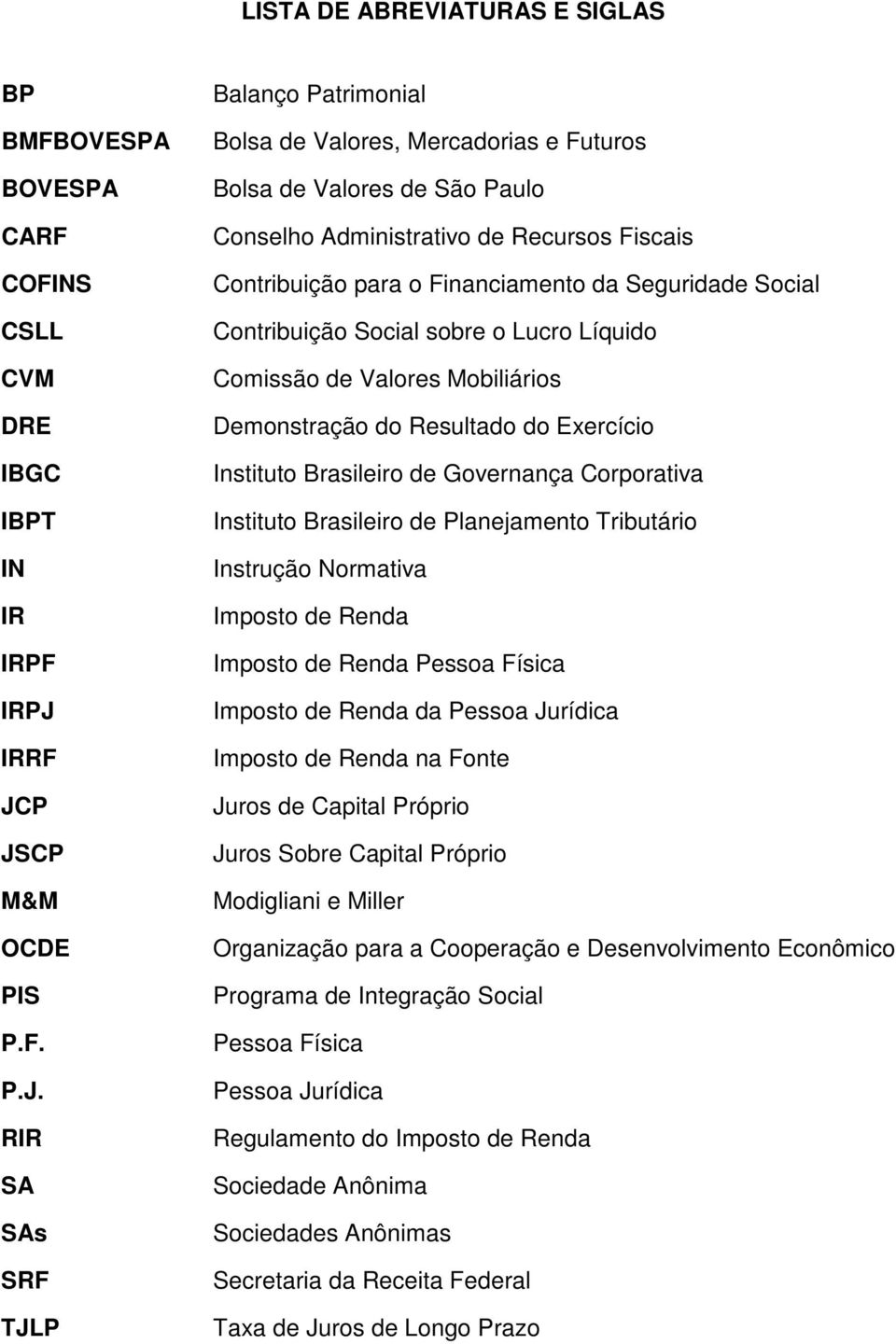 LISTA DE ABREVIATURAS E SIGLAS

| | |
|---|---|
| BP | Balanço Patrimonial |
| BMFBOVESPA | Bolsa de Valores, Mercadorias e Futuros |
| BOVESPA | Bolsa de Valores de São Paulo |
| CARF | Conselho Administrativo de Recursos Fiscais |
| COFINS | Contribuição para o Financiamento da Seguridade Social |
| CSLL | Contribuição Social sobre o Lucro Líquido |
| CVM | Comissão de Valores Mobiliários |
| DRE | Demonstração do Resultado do Exercício |
| IBGC | Instituto Brasileiro de Governança Corporativa |
| IBPT | Instituto Brasileiro de Planejamento Tributário |
| IN | Instrução Normativa |
| IR | Imposto de Renda |
| IRPF | Imposto de Renda Pessoa Física |
| IRPJ | Imposto de Renda da Pessoa Jurídica |
| IRRF | Imposto de Renda na Fonte |
| JCP | Juros de Capital Próprio |
| JSCP | Juros Sobre Capital Próprio |
| M&M | Modigliani e Miller |
| OCDE | Organização para a Cooperação e Desenvolvimento Econômico |
| PIS | Programa de Integração Social |
| P.F. | Pessoa Física |
| P.J. | Pessoa Jurídica |
| RIR | Regulamento do Imposto de Renda |
| SA | Sociedade Anônima |
| SAs | Sociedades Anônimas |
| SRF | Secretaria da Receita Federal |
| TJLP | Taxa de Juros de Longo Prazo |